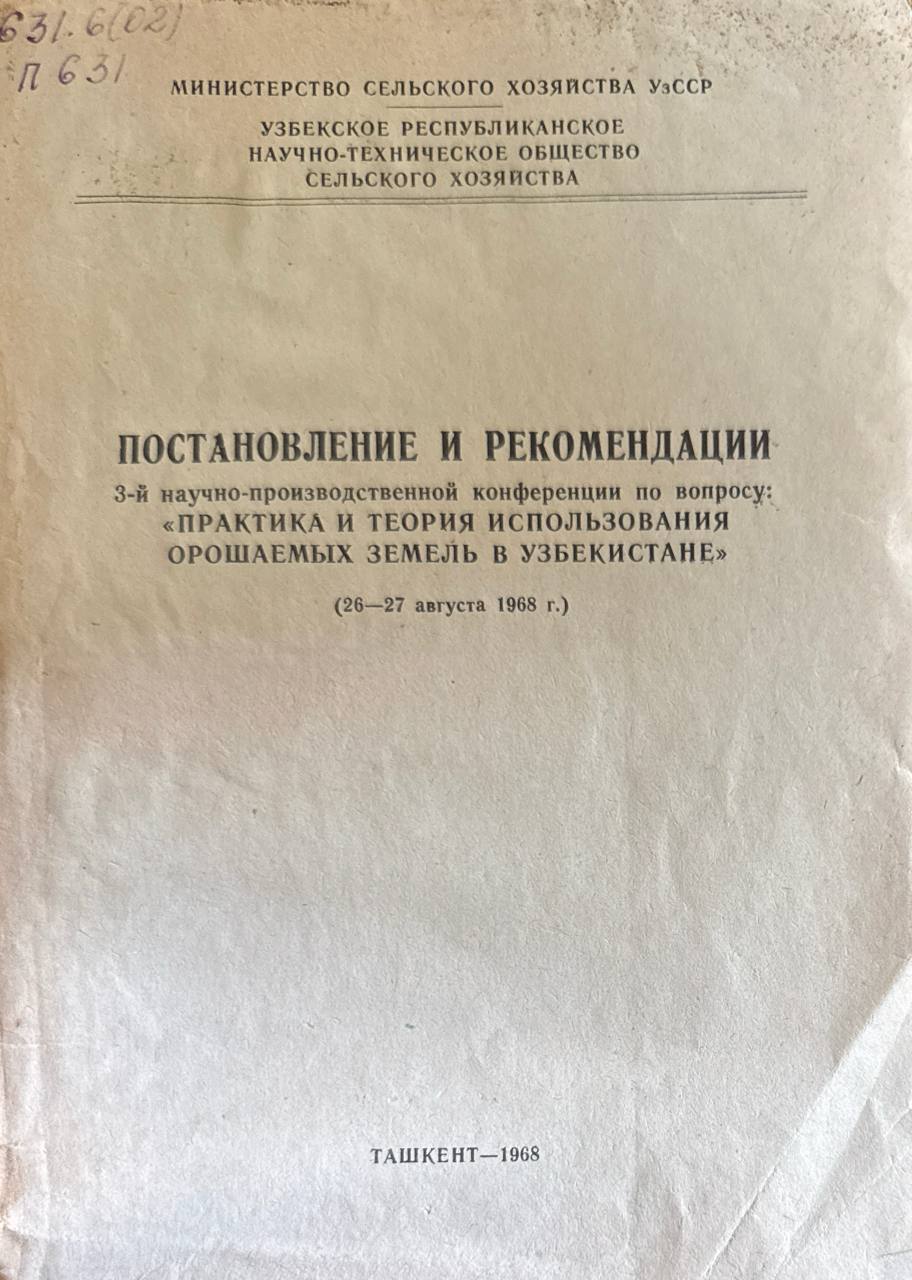 631.6(02)
П 631

МИНИСТЕРСТВО СЕЛЬСКОГО ХОЗЯЙСТВА УзССР

УЗБЕКСКОЕ РЕСПУБЛИКАНСКОЕ НАУЧНО-ТЕХНИЧЕСКОЕ ОБЩЕСТВО СЕЛЬСКОГО ХОЗЯЙСТВА

ПОСТАНОВЛЕНИЕ И РЕКОМЕНДАЦИИ

3-й научно-производственной конференции по вопросу: «ПРАКТИКА И ТЕОРИЯ ИСПОЛЬЗОВАНИЯ ОРОШАЕМЫХ ЗЕМЕЛЬ В УЗБЕКИСТАНЕ»

(26—27 августа 1968 г.)

ТАШКЕНТ—1968